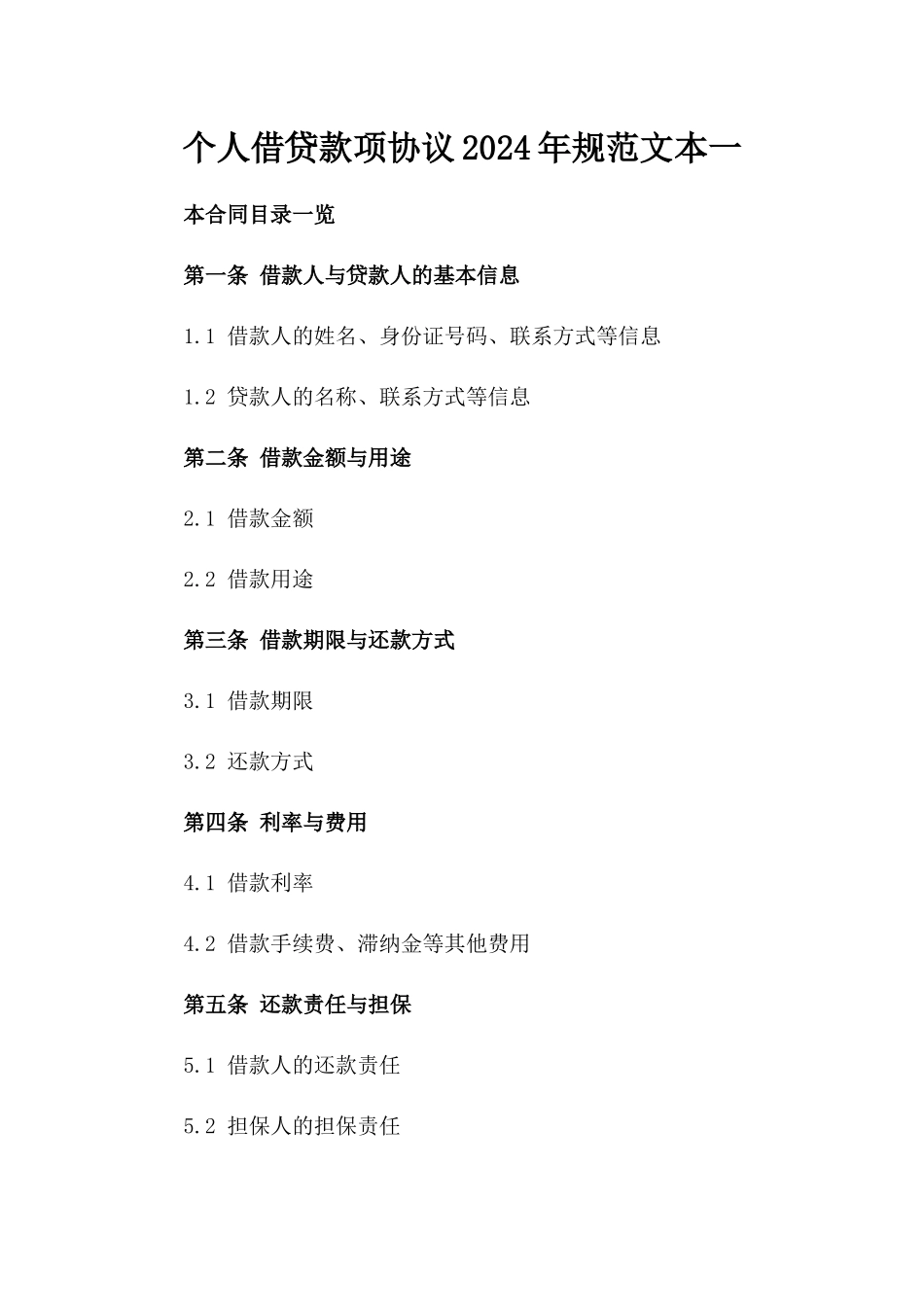 个人借贷款项协议2024年规范文本一

本合同目录一览

第一条 借款人与贷款人的基本信息

1.1 借款人的姓名、身份证号码、联系方式等信息

1.2 贷款人的名称、联系方式等信息

第二条 借款金额与用途

2.1 借款金额

2.2 借款用途

第三条 借款期限与还款方式

3.1 借款期限

3.2 还款方式

第四条 利率与费用

4.1 借款利率

4.2 借款手续费、滞纳金等其他费用

第五条 还款责任与担保

5.1 借款人的还款责任

5.2 担保人的担保责任